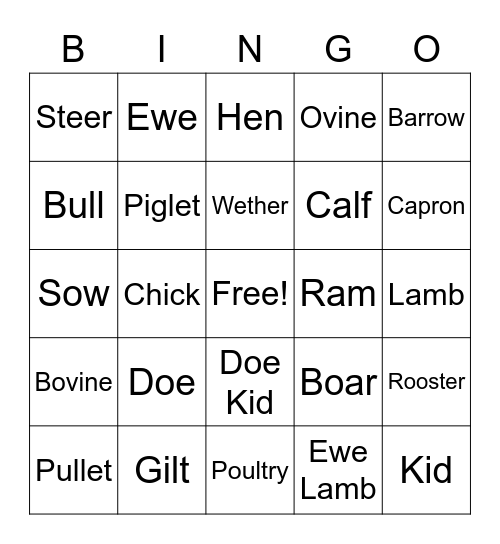 | B | I | N | G | O |
|---|---|---|---|---|
| Steer | Ewe | Hen | Ovine | Barrow |
| Bull | Piglet | Wether | Calf | Capron |
| Sow | Chick | Free! | Ram | Lamb |
| Bovine | Doe | Doe Kid | Boar | Rooster |
| Pullet | Gilt | Poultry | Ewe Lamb | Kid |